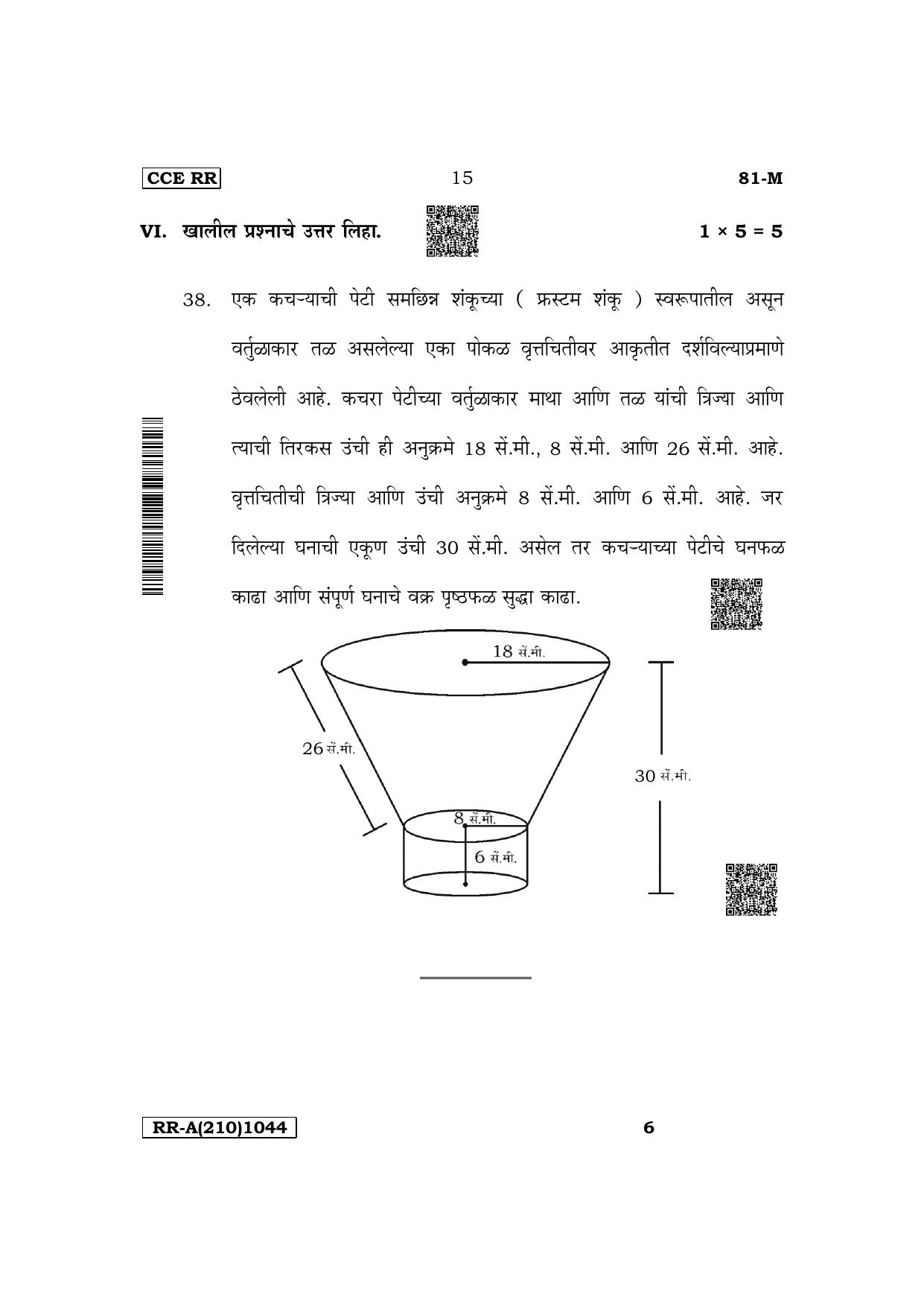 CCE RR 15 81-M

VI. खालील प्रश्नाचे उत्तर लिहा. $1 \times 5 = 5$

38. एक कचऱ्याची पेटी समछिन्न शंकूच्या ( फ्रस्टम शंकू ) स्वरूपातील असून वर्तुळाकार तळ असलेल्या एका पोकळ वृत्तचितीवर आकृतीत दर्शविल्याप्रमाणे ठेवलेली आहे. कचरा पेटीच्या वर्तुळाकार माथा आणि तळ यांची त्रिज्या आणि त्याची तिरकस उंची ही अनुक्रमे 18 सें.मी., 8 सें.मी. आणि 26 सें.मी. आहे. वृत्तचितीची त्रिज्या आणि उंची अनुक्रमे 8 सें.मी. आणि 6 सें.मी. आहे. जर दिलेल्या घनाची एकूण उंची 30 सें.मी. असेल तर कचऱ्याच्या पेटीचे घनफळ काढा आणि संपूर्ण घनाचे वक्र पृष्ठफळ सुद्धा काढा.

18 सें.मी.
26 सें.मी.
30 सें.मी.
8 सें.मी.
6 सें.मी.

RR-A(210)1044 6